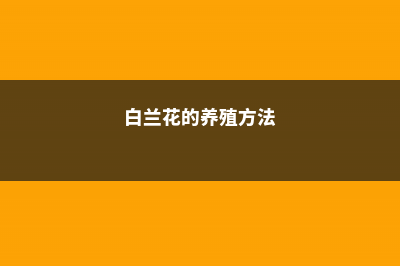 白兰花的养殖方法